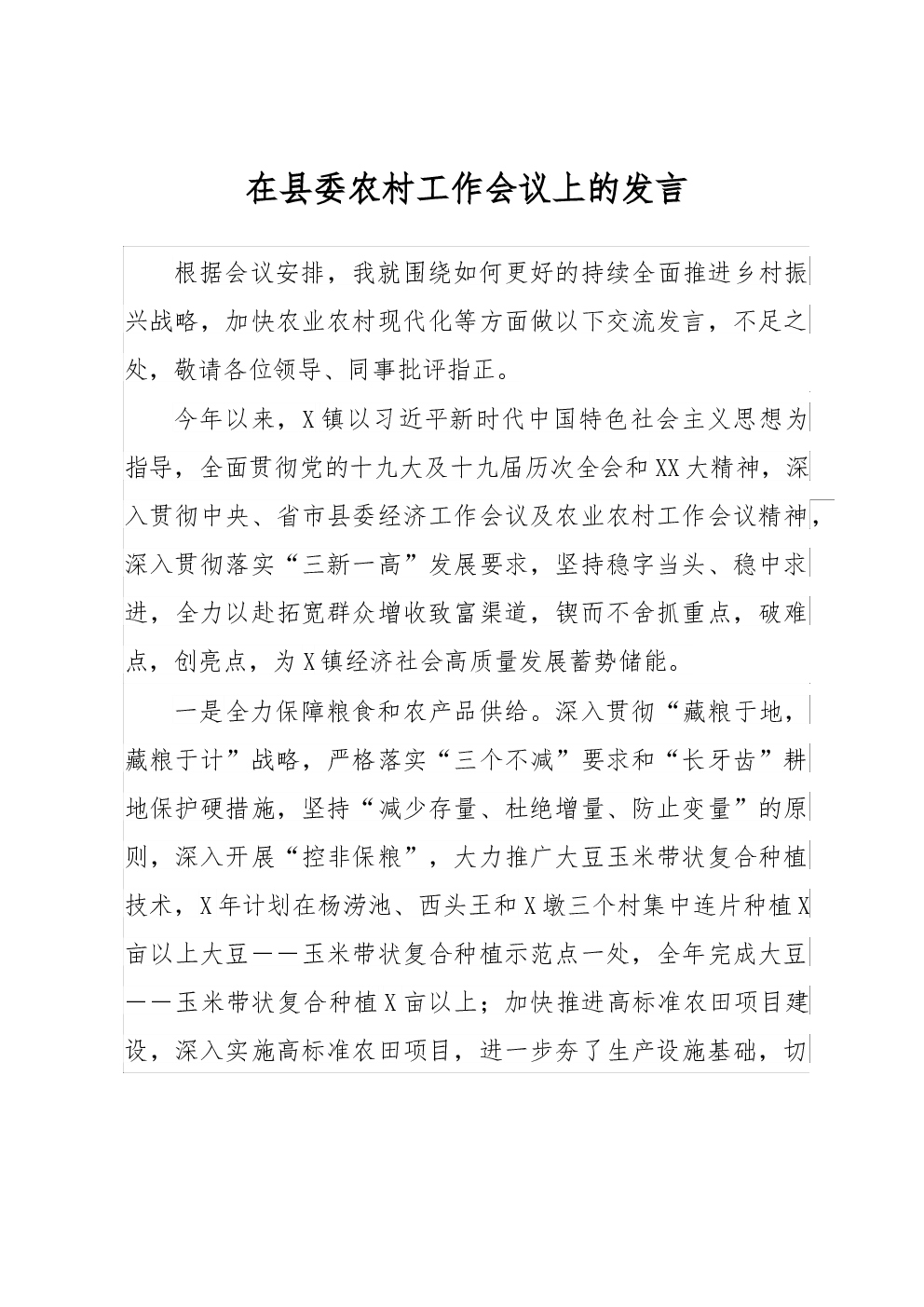 在县委农村工作会议上的发言

根据会议安排，我就围绕如何更好的持续全面推进乡村振兴战略，加快农业农村现代化等方面做以下交流发言，不足之处，敬请各位领导、同事批评指正。

今年以来，X镇以习近平新时代中国特色社会主义思想为指导，全面贯彻党的十九大及十九届历次全会和XX大精神，深入贯彻中央、省市县委经济工作会议及农业农村工作会议精神，深入贯彻落实“三新一高”发展要求，坚持稳字当头、稳中求进，全力以赴拓宽群众增收致富渠道，锲而不舍抓重点，破难点，创亮点，为X镇经济社会高质量发展蓄势储能。

一是全力保障粮食和农产品供给。深入贯彻“藏粮于地，藏粮于计”战略，严格落实“三个不减”要求和“长牙齿”耕地保护硬措施，坚持“减少存量、杜绝增量、防止变量”的原则，深入开展“控非保粮”，大力推广大豆玉米带状复合种植技术，X年计划在杨涝池、西头王和X墩三个村集中连片种植X亩以上大豆——玉米带状复合种植示范点一处，全年完成大豆——玉米带状复合种植X亩以上；加快推进高标准农田项目建设，深入实施高标准农田项目，进一步夯了生产设施基础，切